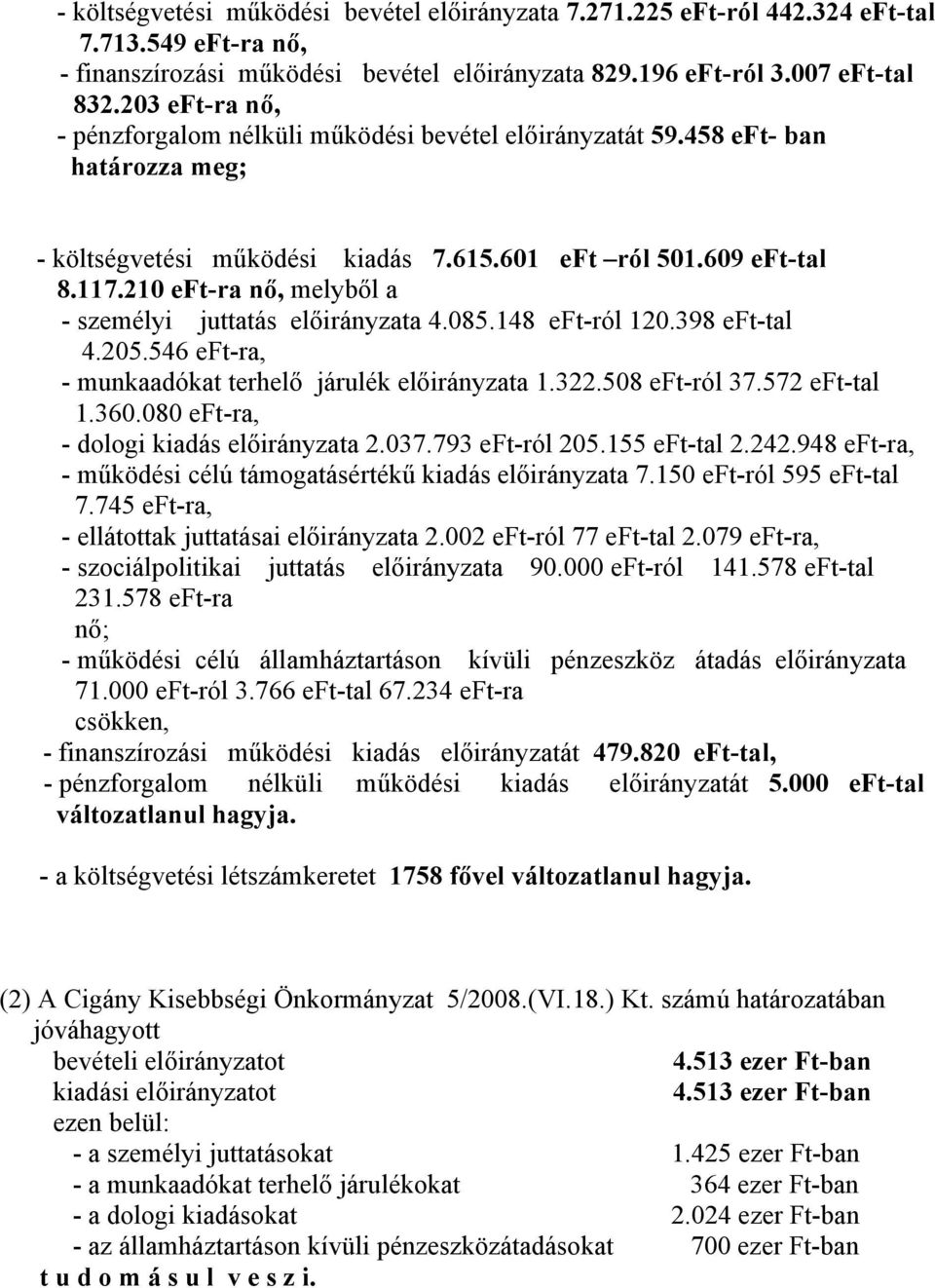 - költségvetési működési bevétel előirányzata 7.271.225 eFt-ról 442.324 eFt-tal 7.713.549 eFt-ra nő,
- finanszírozási működési bevétel előirányzata 829.196 eFt-ról 3.007 eFt-tal 832.203 eFt-ra nő,
- pénzforgalom nélküli működési bevétel előirányzatát 59.458 eFt- ban határozza meg;

- költségvetési működési kiadás 7.615.601 eFt –ról 501.609 eFt-tal 8.117.210 eFt-ra nő, melyből a
- személyi juttatás előirányzata 4.085.148 eFt-ról 120.398 eFt-tal 4.205.546 eFt-ra,
- munkaadókat terhelő járulék előirányzata 1.322.508 eFt-ról 37.572 eFt-tal 1.360.080 eFt-ra,
- dologi kiadás előirányzata 2.037.793 eFt-ról 205.155 eFt-tal 2.242.948 eFt-ra,
- működési célú támogatásértékű kiadás előirányzata 7.150 eFt-ról 595 eFt-tal 7.745 eFt-ra,
- ellátottak juttatásai előirányzata 2.002 eFt-ról 77 eFt-tal 2.079 eFt-ra,
- szociálpolitikai juttatás előirányzata 90.000 eFt-ról 141.578 eFt-tal 231.578 eFt-ra
nő;
- működési célú államháztartáson kívüli pénzeszköz átadás előirányzata 71.000 eFt-ról 3.766 eFt-tal 67.234 eFt-ra
csökken,
- finanszírozási működési kiadás előirányzatát 479.820 eFt-tal,
- pénzforgalom nélküli működési kiadás előirányzatát 5.000 eFt-tal változatlanul hagyja.

- a költségvetési létszámkeretet 1758 fővel változatlanul hagyja.

(2) A Cigány Kisebbségi Önkormányzat 5/2008.(VI.18.) Kt. számú határozatában jóváhagyott
bevételi előirányzatot 4.513 ezer Ft-ban
kiadási előirányzatot 4.513 ezer Ft-ban
ezen belül:
- a személyi juttatásokat 1.425 ezer Ft-ban
- a munkaadókat terhelő járulékokat 364 ezer Ft-ban
- a dologi kiadásokat 2.024 ezer Ft-ban
- az államháztartáson kívüli pénzeszközátadásokat 700 ezer Ft-ban
t u d o m á s u l v e s z i.